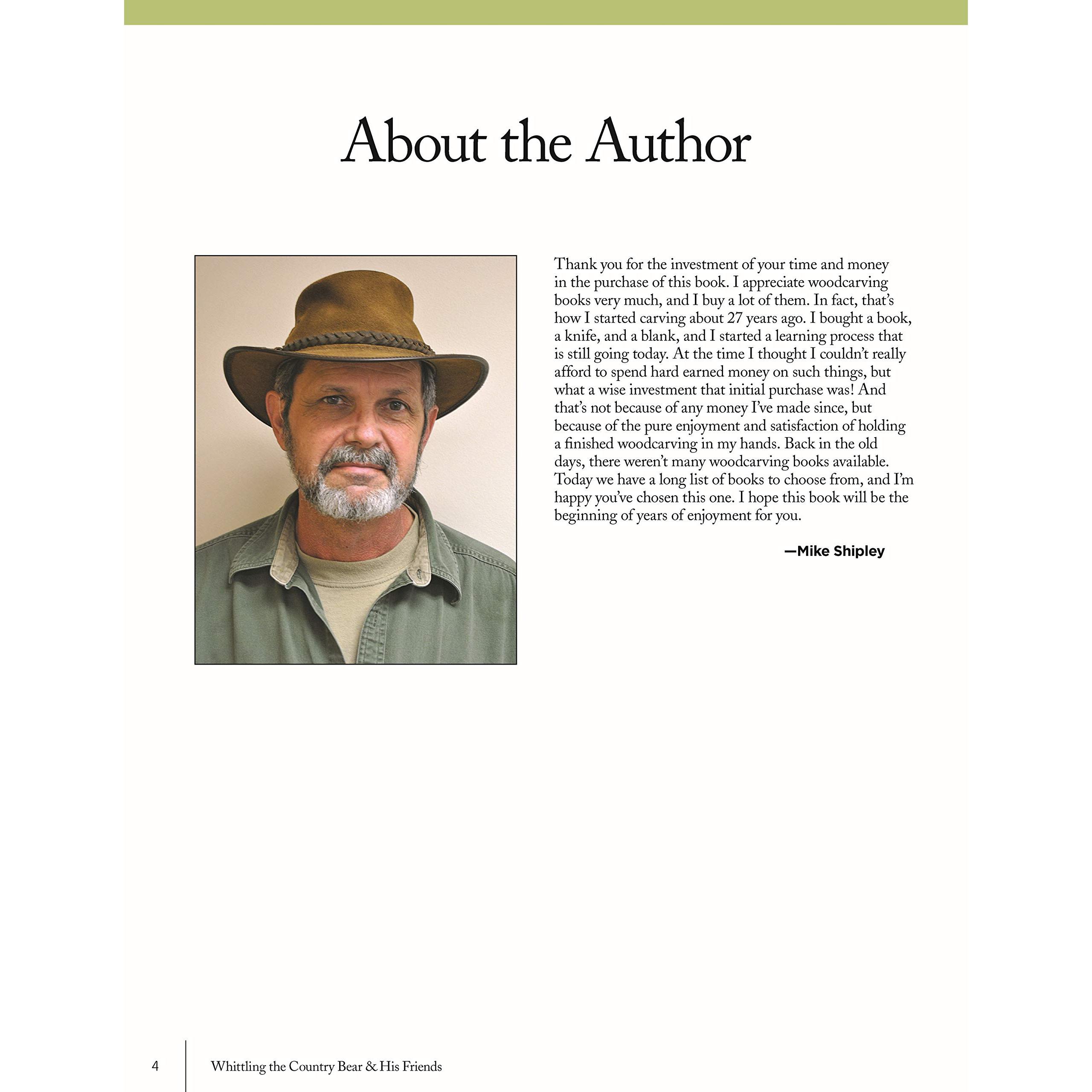 About the Author

Thank you for the investment of your time and money in the purchase of this book. I appreciate woodcarving books very much, and I buy a lot of them. In fact, that's how I started carving about 27 years ago. I bought a book, a knife, and a blank, and I started a learning process that is still going today. At the time I thought I couldn't really afford to spend hard earned money on such things, but what a wise investment that initial purchase was! And that's not because of any money I've made since, but because of the pure enjoyment and satisfaction of holding a finished woodcarving in my hands. Back in the old days, there weren't many woodcarving books available. Today we have a long list of books to choose from, and I'm happy you've chosen this one. I hope this book will be the beginning of years of enjoyment for you.

—Mike Shipley

4 Whittling the Country Bear & His Friends